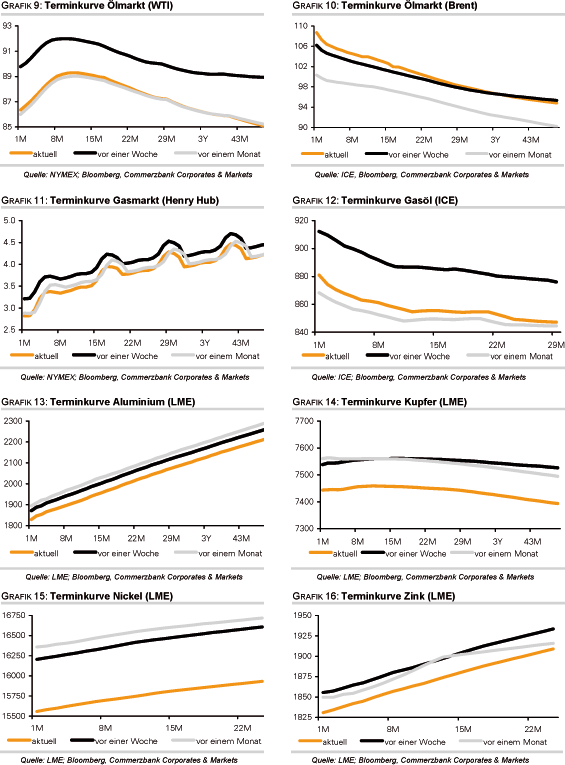 GRAFIK 9: Terminkurve Ölmarkt (WTI)

93
91
89
87
85

1M 8M 15M 22M 29M 3Y 43M

aktuell vor einer Woche vor einem Monat

Quelle: NYMEX; Bloomberg, Commerzbank Corporates & Markets

GRAFIK 10: Terminkurve Ölmarkt (Brent)

110
106
102
98
94
90

1M 8M 15M 22M 29M 3Y 43M

aktuell vor einer Woche vor einem Monat

Quelle: ICE, Bloomberg, Commerzbank Corporates & Markets

GRAFIK 11: Terminkurve Gasmarkt (Henry Hub)

5.0
4.5
4.0
3.5
3.0
2.5

1M 8M 15M 22M 29M 3Y 43M

aktuell vor einer Woche vor einem Monat

Quelle: NYMEX; Bloomberg, Commerzbank Corporates & Markets

GRAFIK 12: Terminkurve Gasöl (ICE)

920
900
880
860
840

1M 8M 15M 22M 29M

aktuell vor einer Woche vor einem Monat

Quelle: ICE; Bloomberg, Commerzbank Corporates & Markets

GRAFIK 13: Terminkurve Aluminium (LME)

2300
2200
2100
2000
1900
1800

1M 8M 15M 22M 29M 3Y 43M

aktuell vor einer Woche vor einem Monat

Quelle: LME; Bloomberg, Commerzbank Corporates & Markets

GRAFIK 14: Terminkurve Kupfer (LME)

7700
7600
7500
7400
7300

1M 8M 15M 22M 29M 3Y 43M

aktuell vor einer Woche vor einem Monat

Quelle: LME; Bloomberg, Commerzbank Corporates & Markets

GRAFIK 15: Terminkurve Nickel (LME)

16750
16500
16250
16000
15750
15500

1M 8M 15M 22M

aktuell vor einer Woche vor einem Monat

Quelle: LME; Bloomberg, Commerzbank Corporates & Markets

GRAFIK 16: Terminkurve Zink (LME)

1950
1925
1900
1875
1850
1825

1M 8M 15M 22M

aktuell vor einer Woche vor einem Monat

Quelle: LME; Bloomberg, Commerzbank Corporates & Markets